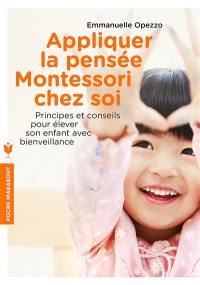 Emmanuelle Opezzo

Appliquer la pensée Montessori chez soi

Principes et conseils pour élever son enfant avec bienveillance

POCHE MARABOUT